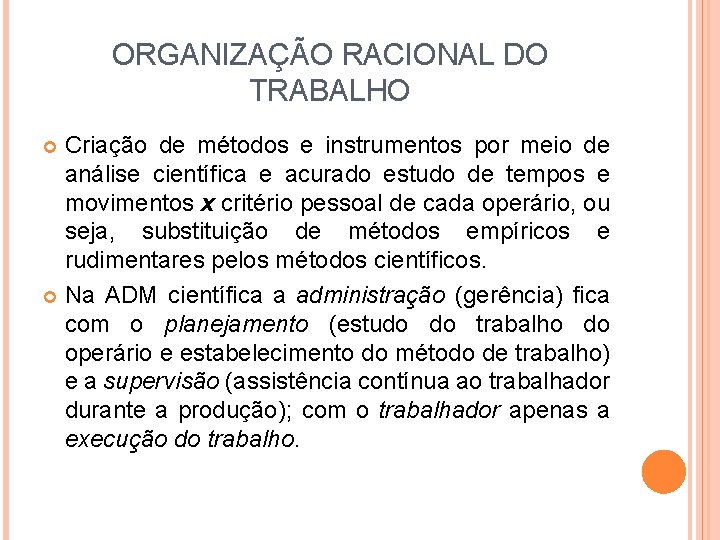 ORGANIZAÇÃO RACIONAL DO TRABALHO

• Criação de métodos e instrumentos por meio de análise científica e acurado estudo de tempos e movimentos x critério pessoal de cada operário, ou seja, substituição de métodos empíricos e rudimentares pelos métodos científicos.

• Na ADM científica a administração (gerência) fica com o planejamento (estudo do trabalho do operário e estabelecimento do método de trabalho) e a supervisão (assistência contínua ao trabalhador durante a produção); com o trabalhador apenas a execução do trabalho.